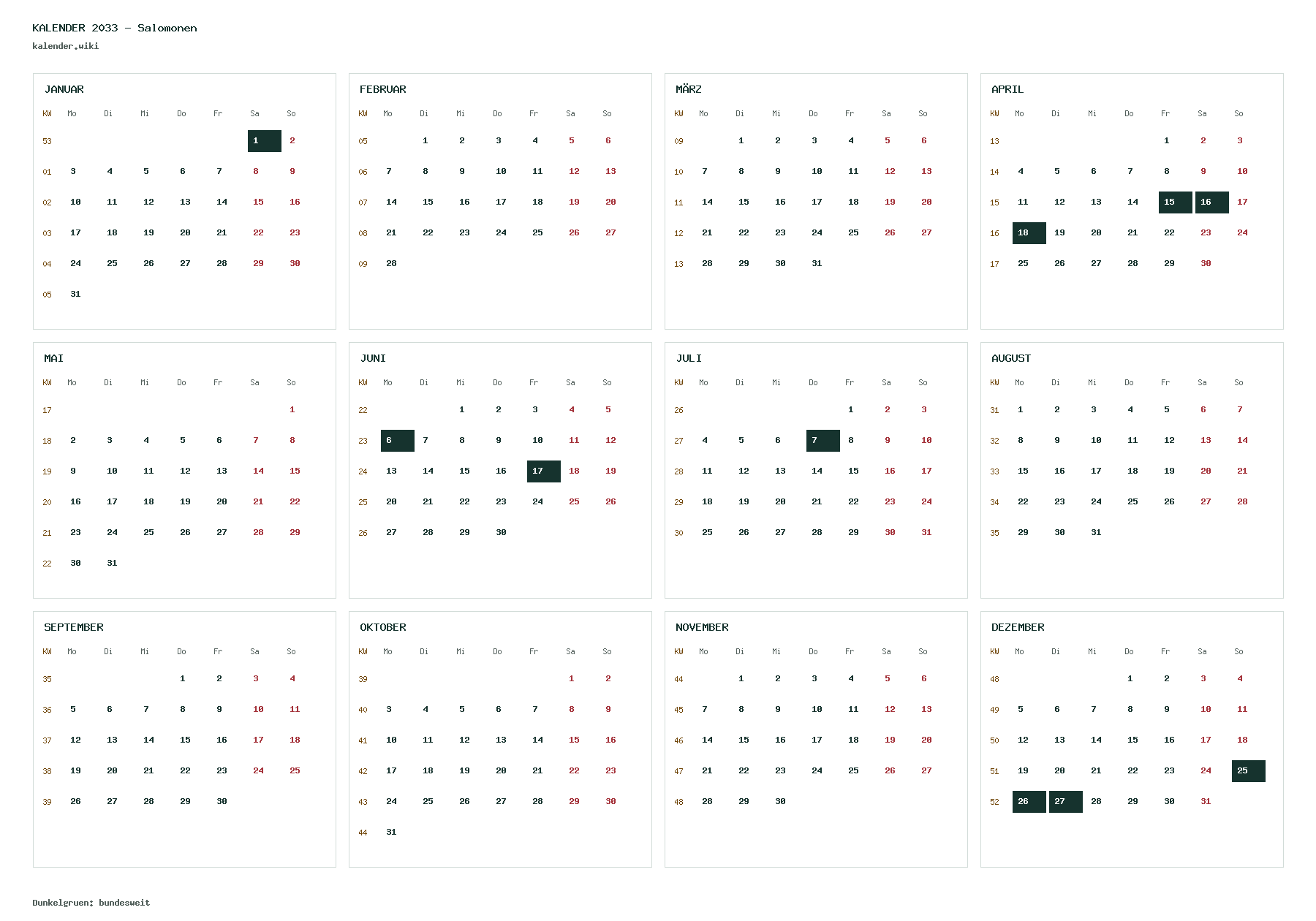 KALENDER 2033 - Salomonen
kalender.wiki

JANUAR

| KW | Mo | Di | Mi | Do | Fr | Sa | So |
|---|---|---|---|---|---|---|---|
| 53 | | | | | | 1 | 2 |
| 01 | 3 | 4 | 5 | 6 | 7 | 8 | 9 |
| 02 | 10 | 11 | 12 | 13 | 14 | 15 | 16 |
| 03 | 17 | 18 | 19 | 20 | 21 | 22 | 23 |
| 04 | 24 | 25 | 26 | 27 | 28 | 29 | 30 |
| 05 | 31 | | | | | | |

FEBRUAR

| KW | Mo | Di | Mi | Do | Fr | Sa | So |
|---|---|---|---|---|---|---|---|
| 05 | | 1 | 2 | 3 | 4 | 5 | 6 |
| 06 | 7 | 8 | 9 | 10 | 11 | 12 | 13 |
| 07 | 14 | 15 | 16 | 17 | 18 | 19 | 20 |
| 08 | 21 | 22 | 23 | 24 | 25 | 26 | 27 |
| 09 | 28 | | | | | | |

MÄRZ

| KW | Mo | Di | Mi | Do | Fr | Sa | So |
|---|---|---|---|---|---|---|---|
| 09 | | 1 | 2 | 3 | 4 | 5 | 6 |
| 10 | 7 | 8 | 9 | 10 | 11 | 12 | 13 |
| 11 | 14 | 15 | 16 | 17 | 18 | 19 | 20 |
| 12 | 21 | 22 | 23 | 24 | 25 | 26 | 27 |
| 13 | 28 | 29 | 30 | 31 | | | |

APRIL

| KW | Mo | Di | Mi | Do | Fr | Sa | So |
|---|---|---|---|---|---|---|---|
| 13 | | | | | 1 | 2 | 3 |
| 14 | 4 | 5 | 6 | 7 | 8 | 9 | 10 |
| 15 | 11 | 12 | 13 | 14 | 15 | 16 | 17 |
| 16 | 18 | 19 | 20 | 21 | 22 | 23 | 24 |
| 17 | 25 | 26 | 27 | 28 | 29 | 30 | |

MAI

| KW | Mo | Di | Mi | Do | Fr | Sa | So |
|---|---|---|---|---|---|---|---|
| 17 | | | | | | | 1 |
| 18 | 2 | 3 | 4 | 5 | 6 | 7 | 8 |
| 19 | 9 | 10 | 11 | 12 | 13 | 14 | 15 |
| 20 | 16 | 17 | 18 | 19 | 20 | 21 | 22 |
| 21 | 23 | 24 | 25 | 26 | 27 | 28 | 29 |
| 22 | 30 | 31 | | | | | |

JUNI

| KW | Mo | Di | Mi | Do | Fr | Sa | So |
|---|---|---|---|---|---|---|---|
| 22 | | | 1 | 2 | 3 | 4 | 5 |
| 23 | 6 | 7 | 8 | 9 | 10 | 11 | 12 |
| 24 | 13 | 14 | 15 | 16 | 17 | 18 | 19 |
| 25 | 20 | 21 | 22 | 23 | 24 | 25 | 26 |
| 26 | 27 | 28 | 29 | 30 | | | |

JULI

| KW | Mo | Di | Mi | Do | Fr | Sa | So |
|---|---|---|---|---|---|---|---|
| 26 | | | | | 1 | 2 | 3 |
| 27 | 4 | 5 | 6 | 7 | 8 | 9 | 10 |
| 28 | 11 | 12 | 13 | 14 | 15 | 16 | 17 |
| 29 | 18 | 19 | 20 | 21 | 22 | 23 | 24 |
| 30 | 25 | 26 | 27 | 28 | 29 | 30 | 31 |

AUGUST

| KW | Mo | Di | Mi | Do | Fr | Sa | So |
|---|---|---|---|---|---|---|---|
| 31 | 1 | 2 | 3 | 4 | 5 | 6 | 7 |
| 32 | 8 | 9 | 10 | 11 | 12 | 13 | 14 |
| 33 | 15 | 16 | 17 | 18 | 19 | 20 | 21 |
| 34 | 22 | 23 | 24 | 25 | 26 | 27 | 28 |
| 35 | 29 | 30 | 31 | | | | |

SEPTEMBER

| KW | Mo | Di | Mi | Do | Fr | Sa | So |
|---|---|---|---|---|---|---|---|
| 35 | | | | 1 | 2 | 3 | 4 |
| 36 | 5 | 6 | 7 | 8 | 9 | 10 | 11 |
| 37 | 12 | 13 | 14 | 15 | 16 | 17 | 18 |
| 38 | 19 | 20 | 21 | 22 | 23 | 24 | 25 |
| 39 | 26 | 27 | 28 | 29 | 30 | | |

OKTOBER

| KW | Mo | Di | Mi | Do | Fr | Sa | So |
|---|---|---|---|---|---|---|---|
| 39 | | | | | | 1 | 2 |
| 40 | 3 | 4 | 5 | 6 | 7 | 8 | 9 |
| 41 | 10 | 11 | 12 | 13 | 14 | 15 | 16 |
| 42 | 17 | 18 | 19 | 20 | 21 | 22 | 23 |
| 43 | 24 | 25 | 26 | 27 | 28 | 29 | 30 |
| 44 | 31 | | | | | | |

NOVEMBER

| KW | Mo | Di | Mi | Do | Fr | Sa | So |
|---|---|---|---|---|---|---|---|
| 44 | | 1 | 2 | 3 | 4 | 5 | 6 |
| 45 | 7 | 8 | 9 | 10 | 11 | 12 | 13 |
| 46 | 14 | 15 | 16 | 17 | 18 | 19 | 20 |
| 47 | 21 | 22 | 23 | 24 | 25 | 26 | 27 |
| 48 | 28 | 29 | 30 | | | | |

DEZEMBER

| KW | Mo | Di | Mi | Do | Fr | Sa | So |
|---|---|---|---|---|---|---|---|
| 48 | | | | 1 | 2 | 3 | 4 |
| 49 | 5 | 6 | 7 | 8 | 9 | 10 | 11 |
| 50 | 12 | 13 | 14 | 15 | 16 | 17 | 18 |
| 51 | 19 | 20 | 21 | 22 | 23 | 24 | 25 |
| 52 | 26 | 27 | 28 | 29 | 30 | 31 | |

Dunkelgruen: bundesweit